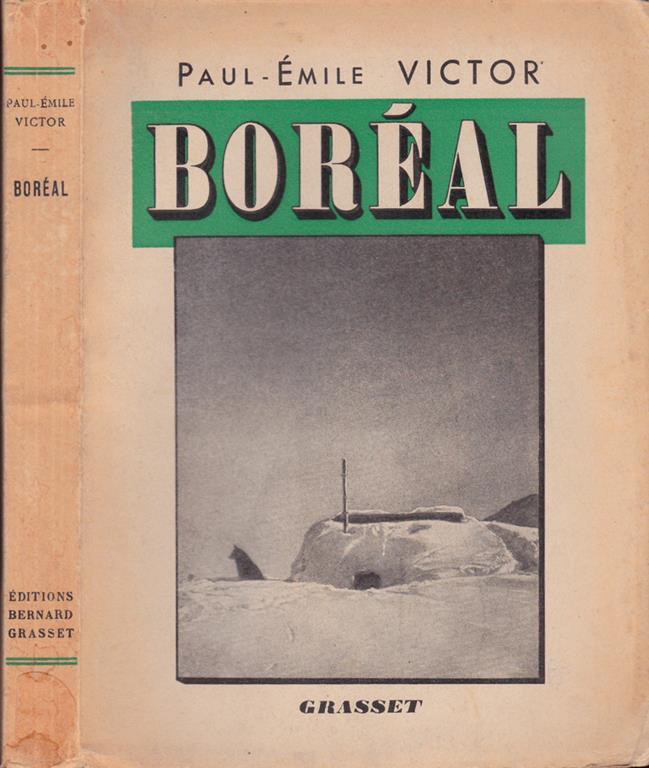 PAUL-ÉMILE
VICTOR

—

BORÉAL

ÉDITIONS
BERNARD
GRASSET

PAUL-ÉMILE VICTOR

BORÉAL

GRASSET